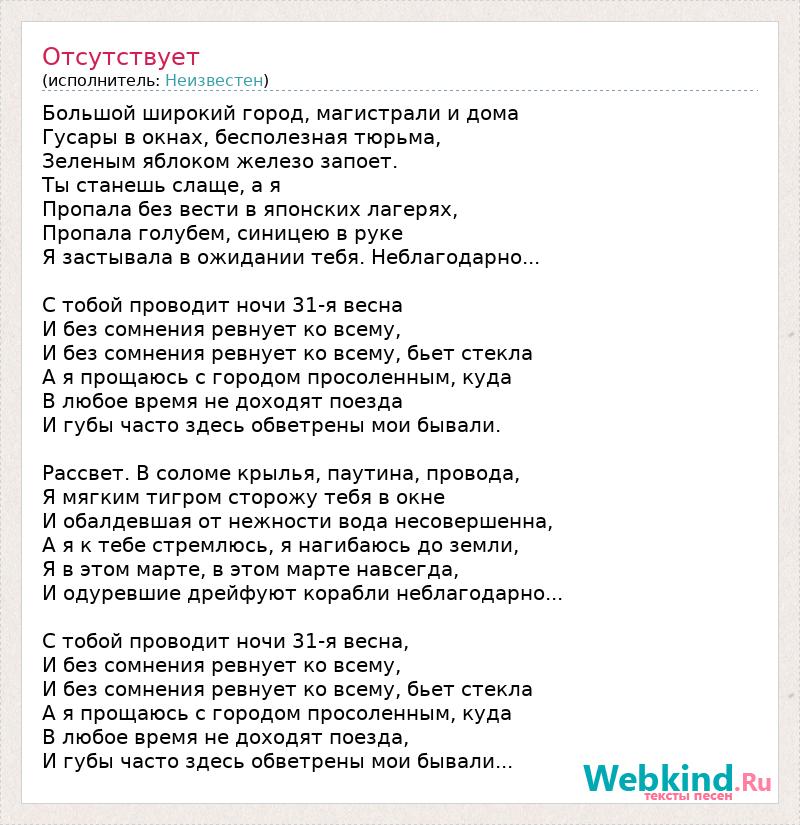 Отсутствует
(исполнитель: Неизвестен)

Большой широкий город, магистрали и дома
Гусары в окнах, бесполезная тюрьма,
Зеленым яблоком железо запоет.
Ты станешь слаще, а я
Пропала без вести в японских лагерях,
Пропала голубем, синицею в руке
Я застывала в ожидании тебя. Неблагодарно...

С тобой проводит ночи 31-я весна
И без сомнения ревнует ко всему,
И без сомнения ревнует ко всему, бьет стекла
А я прощаюсь с городом просоленным, куда
В любое время не доходят поезда
И губы часто здесь обветрены мои бывали.

Рассвет. В соломе крылья, паутина, провода,
Я мягким тигром сторожу тебя в окне
И обалдевшая от нежности вода несовершенна,
А я к тебе стремлюсь, я нагибаюсь до земли,
Я в этом марте, в этом марте навсегда,
И одуревшие дрейфуют корабли неблагодарно...

С тобой проводит ночи 31-я весна,
И без сомнения ревнует ко всему,
И без сомнения ревнует ко всему, бьет стекла
А я прощаюсь с городом просоленным, куда
В любое время не доходят поезда,
И губы часто здесь обветрены мои бывали...

Webkind.Ru
тексты песен